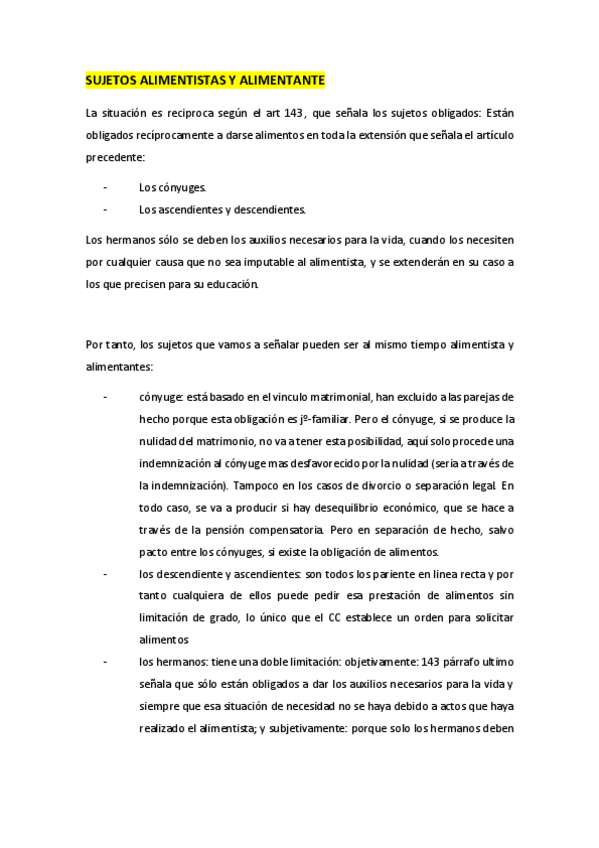 SUJETOS ALIMENTISTAS Y ALIMENTANTE

La situación es reciproca según el art 143, que señala los sujetos obligados: Están obligados recíprocamente a darse alimentos en toda la extensión que señala el artículo precedente:

- Los cónyuges.
- Los ascendientes y descendientes.

Los hermanos sólo se deben los auxilios necesarios para la vida, cuando los necesiten por cualquier causa que no sea imputable al alimentista, y se extenderán en su caso a los que precisen para su educación.

Por tanto, los sujetos que vamos a señalar pueden ser al mismo tiempo alimentista y alimentantes:

- cónyuge: está basado en el vinculo matrimonial, han excluido a las parejas de hecho porque esta obligación es jº-familiar. Pero el cónyuge, si se produce la nulidad del matrimonio, no va a tener esta posibilidad, aquí solo procede una indemnización al cónyuge mas desfavorecido por la nulidad (sería a través de la indemnización). Tampoco en los casos de divorcio o separación legal. En todo caso, se va a producir si hay desequilibrio económico, que se hace a través de la pensión compensatoria. Pero en separación de hecho, salvo pacto entre los cónyuges, si existe la obligación de alimentos.
- los descendiente y ascendientes: son todos los pariente en linea recta y por tanto cualquiera de ellos puede pedir esa prestación de alimentos sin limitación de grado, lo único que el CC establece un orden para solicitar alimentos
- los hermanos: tiene una doble limitación: objetivamente: 143 párrafo ultimo señala que sólo están obligados a dar los auxilios necesarios para la vida y siempre que esa situación de necesidad no se haya debido a actos que haya realizado el alimentista; y subjetivamente: porque solo los hermanos deben